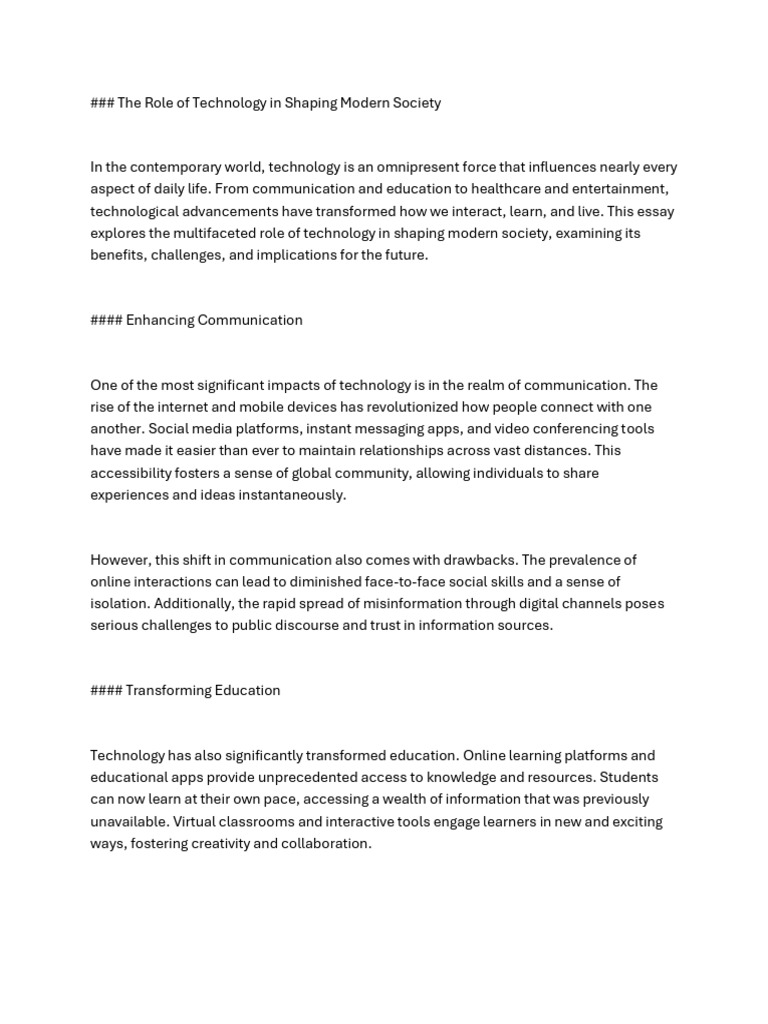 ### The Role of Technology in Shaping Modern Society

In the contemporary world, technology is an omnipresent force that influences nearly every aspect of daily life. From communication and education to healthcare and entertainment, technological advancements have transformed how we interact, learn, and live. This essay explores the multifaceted role of technology in shaping modern society, examining its benefits, challenges, and implications for the future.

#### Enhancing Communication

One of the most significant impacts of technology is in the realm of communication. The rise of the internet and mobile devices has revolutionized how people connect with one another. Social media platforms, instant messaging apps, and video conferencing tools have made it easier than ever to maintain relationships across vast distances. This accessibility fosters a sense of global community, allowing individuals to share experiences and ideas instantaneously.

However, this shift in communication also comes with drawbacks. The prevalence of online interactions can lead to diminished face-to-face social skills and a sense of isolation. Additionally, the rapid spread of misinformation through digital channels poses serious challenges to public discourse and trust in information sources.

#### Transforming Education

Technology has also significantly transformed education. Online learning platforms and educational apps provide unprecedented access to knowledge and resources. Students can now learn at their own pace, accessing a wealth of information that was previously unavailable. Virtual classrooms and interactive tools engage learners in new and exciting ways, fostering creativity and collaboration.